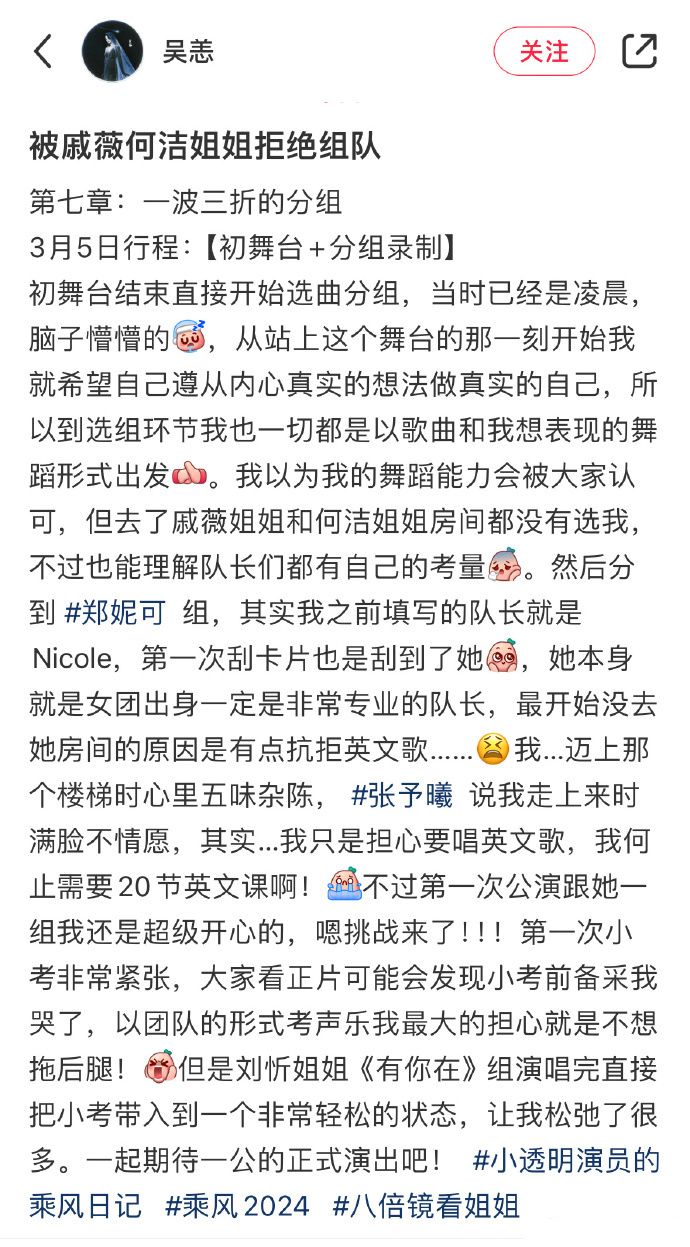 吴恙

关注

被戚薇何洁姐姐拒绝组队

第七章：一波三折的分组
3月5日行程：【初舞台＋分组录制】
初舞台结束直接开始选曲分组，当时已经是凌晨，脑子懵懵的，从站上这个舞台的那一刻开始我就希望自己遵从内心真实的想法做真实的自己，所以到选组环节我也一切都是以歌曲和我想表现的舞蹈形式出发。我以为我的舞蹈能力会被大家认可，但去了戚薇姐姐和何洁姐姐房间都没有选我，不过也能理解队长们都有自己的考量。然后分到 #郑妮可 组，其实我之前填写的队长就是Nicole，第一次刮卡片也是刮到了她，她本身就是女团出身一定是非常专业的队长，最开始没去她房间的原因是有点抗拒英文歌……我…迈上那个楼梯时心里五味杂陈， #张予曦 说我走上来时满脸不情愿，其实…我只是担心要唱英文歌，我何止需要20节英文课啊！不过第一次公演跟她一组我还是超级开心的，嗯挑战来了！！！第一次小考非常紧张，大家看正片可能会发现小考前备采我哭了，以团队的形式考声乐我最大的担心就是不想拖后腿！但是刘忻姐姐《有你在》组演唱完直接把小考带入到一个非常轻松的状态，让我松弛了很多。一起期待一公的正式演出吧！ #小透明演员的乘风日记 #乘风2024 #八倍镜看姐姐